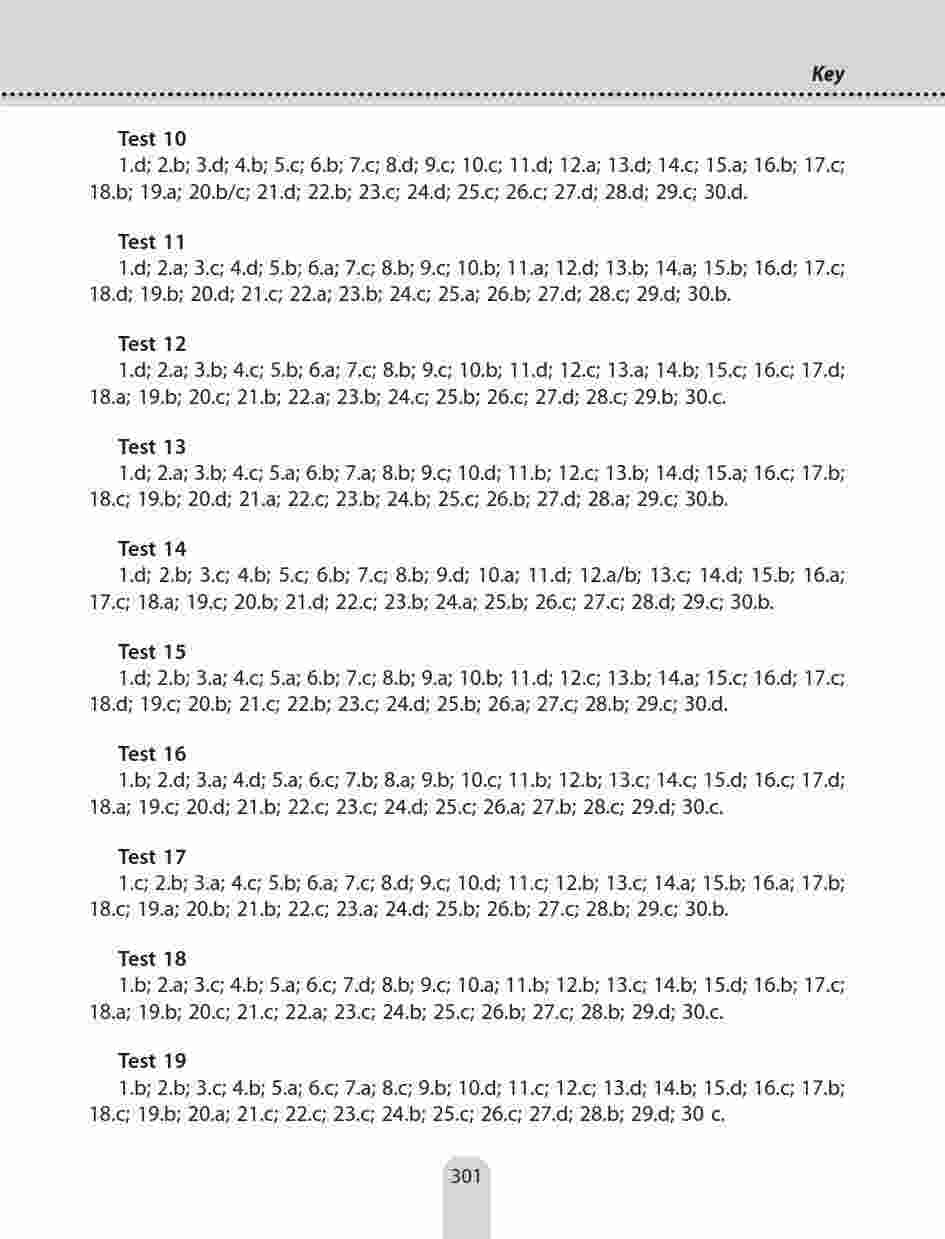 Key

Test 10
1.d; 2.b; 3.d; 4.b; 5.c; 6.b; 7.c; 8.d; 9.c; 10.c; 11.d; 12.a; 13.d; 14.c; 15.a; 16.b; 17.c; 18.b; 19.a; 20.b/c; 21.d; 22.b; 23.c; 24.d; 25.c; 26.c; 27.d; 28.d; 29.c; 30.d.

Test 11
1.d; 2.a; 3.c; 4.d; 5.b; 6.a; 7.c; 8.b; 9.c; 10.b; 11.a; 12.d; 13.b; 14.a; 15.b; 16.d; 17.c; 18.d; 19.b; 20.d; 21.c; 22.a; 23.b; 24.c; 25.a; 26.b; 27.d; 28.c; 29.d; 30.b.

Test 12
1.d; 2.a; 3.b; 4.c; 5.b; 6.a; 7.c; 8.b; 9.c; 10.b; 11.d; 12.c; 13.a; 14.b; 15.c; 16.c; 17.d; 18.a; 19.b; 20.c; 21.b; 22.a; 23.b; 24.c; 25.b; 26.c; 27.d; 28.c; 29.b; 30.c.

Test 13
1.d; 2.a; 3.b; 4.c; 5.a; 6.b; 7.a; 8.b; 9.c; 10.d; 11.b; 12.c; 13.b; 14.d; 15.a; 16.c; 17.b; 18.c; 19.b; 20.d; 21.a; 22.c; 23.b; 24.b; 25.c; 26.b; 27.d; 28.a; 29.c; 30.b.

Test 14
1.d; 2.b; 3.c; 4.b; 5.c; 6.b; 7.c; 8.b; 9.d; 10.a; 11.d; 12.a/b; 13.c; 14.d; 15.b; 16.a; 17.c; 18.a; 19.c; 20.b; 21.d; 22.c; 23.b; 24.a; 25.b; 26.c; 27.c; 28.d; 29.c; 30.b.

Test 15
1.d; 2.b; 3.a; 4.c; 5.a; 6.b; 7.c; 8.b; 9.a; 10.b; 11.d; 12.c; 13.b; 14.a; 15.c; 16.d; 17.c; 18.d; 19.c; 20.b; 21.c; 22.b; 23.c; 24.d; 25.b; 26.a; 27.c; 28.b; 29.c; 30.d.

Test 16
1.b; 2.d; 3.a; 4.d; 5.a; 6.c; 7.b; 8.a; 9.b; 10.c; 11.b; 12.b; 13.c; 14.c; 15.d; 16.c; 17.d; 18.a; 19.c; 20.d; 21.b; 22.c; 23.c; 24.d; 25.c; 26.a; 27.b; 28.c; 29.d; 30.c.

Test 17
1.c; 2.b; 3.a; 4.c; 5.b; 6.a; 7.c; 8.d; 9.c; 10.d; 11.c; 12.b; 13.c; 14.a; 15.b; 16.a; 17.b; 18.c; 19.a; 20.b; 21.b; 22.c; 23.a; 24.d; 25.b; 26.b; 27.c; 28.b; 29.c; 30.b.

Test 18
1.b; 2.a; 3.c; 4.b; 5.a; 6.c; 7.d; 8.b; 9.c; 10.a; 11.b; 12.b; 13.c; 14.b; 15.d; 16.b; 17.c; 18.a; 19.b; 20.c; 21.c; 22.a; 23.c; 24.b; 25.c; 26.b; 27.c; 28.b; 29.d; 30.c.

Test 19
1.b; 2.b; 3.c; 4.b; 5.a; 6.c; 7.a; 8.c; 9.b; 10.d; 11.c; 12.c; 13.d; 14.b; 15.d; 16.c; 17.b; 18.c; 19.b; 20.a; 21.c; 22.c; 23.c; 24.b; 25.c; 26.c; 27.d; 28.b; 29.d; 30 c.

301